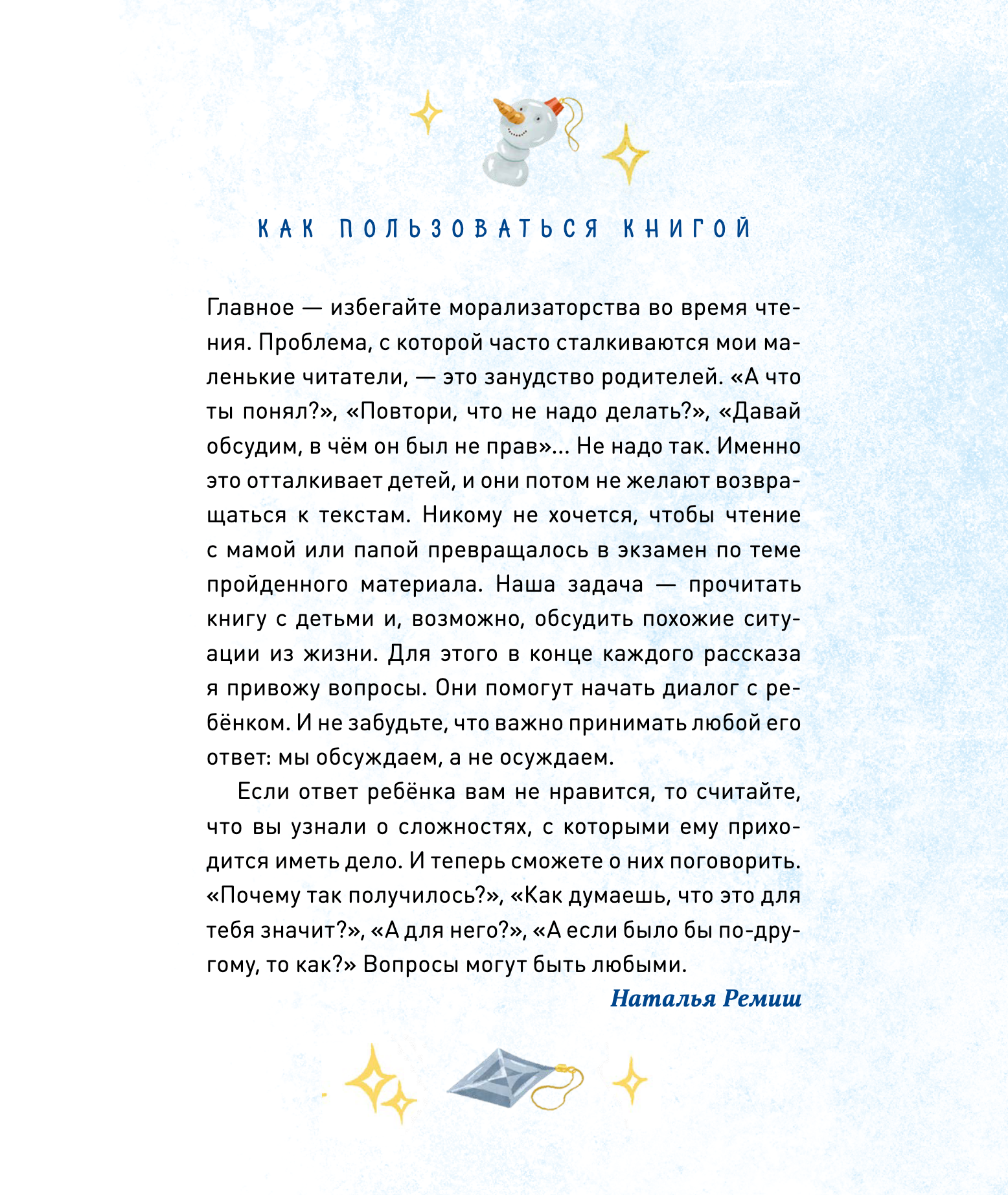 КАК ПОЛЬЗОВАТЬСЯ КНИГОЙ

Главное — избегайте морализаторства во время чтения. Проблема, с которой часто сталкиваются мои маленькие читатели, — это занудство родителей. «А что ты понял?», «Повтори, что не надо делать?», «Давай обсудим, в чём он был не прав»... Не надо так. Именно это отталкивает детей, и они потом не желают возвращаться к текстам. Никому не хочется, чтобы чтение с мамой или папой превращалось в экзамен по теме пройденного материала. Наша задача — прочитать книгу с детьми и, возможно, обсудить похожие ситуации из жизни. Для этого в конце каждого рассказа я привожу вопросы. Они помогут начать диалог с ребёнком. И не забудьте, что важно принимать любой его ответ: мы обсуждаем, а не осуждаем.

Если ответ ребёнка вам не нравится, то считайте, что вы узнали о сложностях, с которыми ему приходится иметь дело. И теперь сможете о них поговорить. «Почему так получилось?», «Как думаешь, что это для тебя значит?», «А для него?», «А если было бы по-другому, то как?» Вопросы могут быть любыми.

Наталья Ремиш